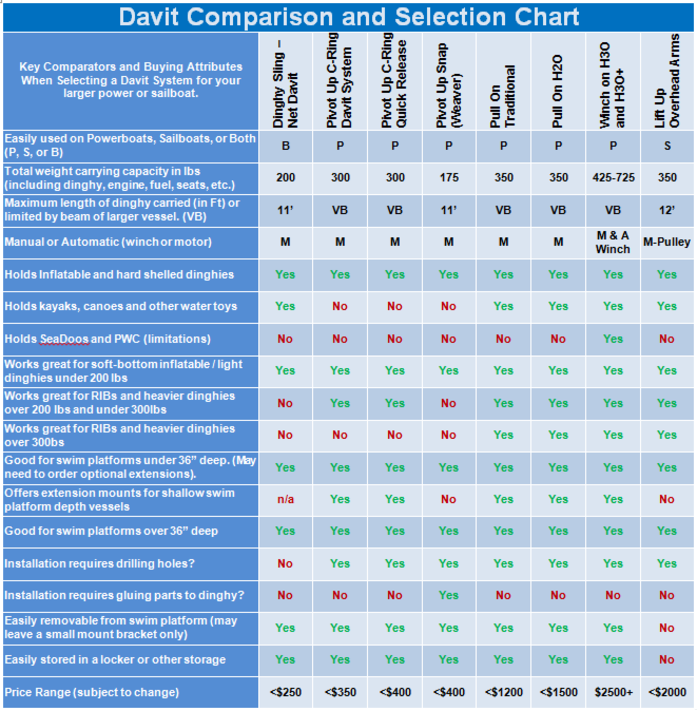 Davit Comparison and Selection Chart

| Key Comparators and Buying Attributes When Selecting a Davit System for your larger power or sailboat. | Dinghy Sling – Net Davit | Pivot Up C-Ring Davit System | Pivot Up C-Ring Quick Release | Pivot Up Snap (Weaver) | Pull On Traditional | Pull On H2O | Winch on H3O and H3O+ | Lift Up Overhead Arms |
|---|---|---|---|---|---|---|---|---|
| Easily used on Powerboats, Sailboats, or Both (P, S, or B) | B | P | P | P | P | P | P | S |
| Total weight carrying capacity in lbs (including dinghy, engine, fuel, seats, etc.) | 200 | 300 | 300 | 175 | 350 | 350 | 425-725 | 350 |
| Maximum length of dinghy carried (in Ft) or limited by beam of larger vessel. (VB) | 11' | VB | VB | 11' | VB | VB | VB | 12' |
| Manual or Automatic (winch or motor) | M | M | M | M | M | M | M & A Winch | M-Pulley |
| Holds Inflatable and hard shelled dinghies | Yes | Yes | Yes | Yes | Yes | Yes | Yes | Yes |
| Holds kayaks, canoes and other water toys | Yes | No | No | No | Yes | Yes | Yes | Yes |
| Holds SeaDoos and PWC (limitations) | No | No | No | No | No | No | Yes | No |
| Works great for soft-bottom inflatable / light dinghies under 200 lbs | Yes | Yes | Yes | Yes | Yes | Yes | Yes | Yes |
| Works great for RIBs and heavier dinghies over 200 lbs and under 300lbs | No | Yes | Yes | No | Yes | Yes | Yes | Yes |
| Works great for RIBs and heavier dinghies over 300bs | No | No | No | No | Yes | Yes | Yes | Yes |
| Good for swim platforms under 36" deep. (May need to order optional extensions). | Yes | Yes | Yes | Yes | Yes | Yes | Yes | Yes |
| Offers extension mounts for shallow swim platform depth vessels | n/a | Yes | Yes | No | Yes | Yes | Yes | No |
| Good for swim platforms over 36" deep | Yes | Yes | Yes | Yes | Yes | Yes | Yes | Yes |
| Installation requires drilling holes? | No | Yes | Yes | Yes | Yes | Yes | Yes | Yes |
| Installation requires gluing parts to dinghy? | No | No | No | Yes | No | No | No | No |
| Easily removable from swim platform (may leave a small mount bracket only) | Yes | Yes | Yes | Yes | Yes | Yes | Yes | No |
| Easily stored in a locker or other storage | Yes | Yes | Yes | Yes | Yes | Yes | Yes | No |
| Price Range (subject to change) | <$250 | <$350 | <$400 | <$400 | <$1200 | <$1500 | $2500+ | <$2000 |